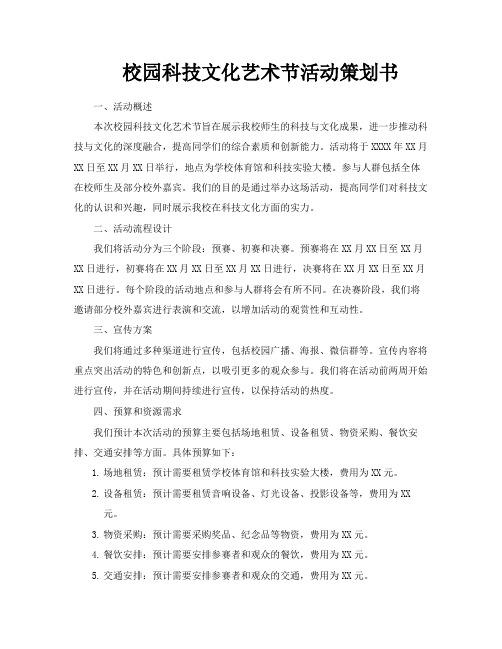 校园科技文化艺术节活动策划书

一、活动概述

本次校园科技文化艺术节旨在展示我校师生的科技与文化成果，进一步推动科技与文化的深度融合，提高同学们的综合素质和创新能力。活动将于XXXX年XX月XX日至XX月XX日举行，地点为学校体育馆和科技实验大楼。参与人群包括全体在校师生及部分校外嘉宾。我们的目的是通过举办这场活动，提高同学们对科技文化的认识和兴趣，同时展示我校在科技文化方面的实力。

二、活动流程设计

我们将活动分为三个阶段：预赛、初赛和决赛。预赛将在XX月XX日至XX月XX日进行，初赛将在XX月XX日至XX月XX日进行，决赛将在XX月XX日至XX月XX日进行。每个阶段的活动地点和参与人群将会有所不同。在决赛阶段，我们将邀请部分校外嘉宾进行表演和交流，以增加活动的观赏性和互动性。

三、宣传方案

我们将通过多种渠道进行宣传，包括校园广播、海报、微信群等。宣传内容将重点突出活动的特色和创新点，以吸引更多的观众参与。我们将在活动前两周开始进行宣传，并在活动期间持续进行宣传，以保持活动的热度。

四、预算和资源需求

我们预计本次活动的预算主要包括场地租赁、设备租赁、物资采购、餐饮安排、交通安排等方面。具体预算如下：

1. 场地租赁：预计需要租赁学校体育馆和科技实验大楼，费用为XX元。

2. 设备租赁：预计需要租赁音响设备、灯光设备、投影设备等，费用为XX元。

3. 物资采购：预计需要采购奖品、纪念品等物资，费用为XX元。

4. 餐饮安排：预计需要安排参赛者和观众的餐饮，费用为XX元。

5. 交通安排：预计需要安排参赛者和观众的交通，费用为XX元。